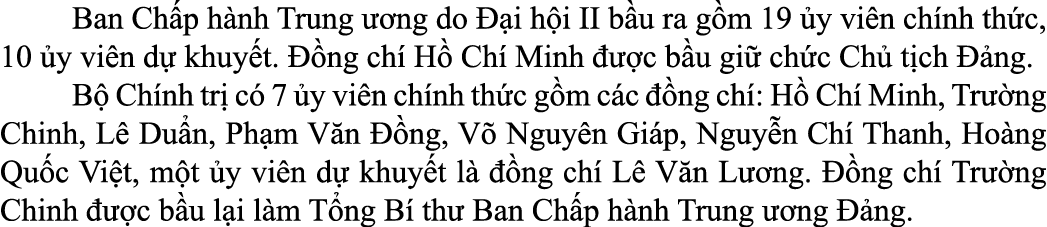 Ban Chấp hành Trung ương do Đại hội II bầu ra gồm 19 ủy viên chính thức, 10 ủy viên dự khuyết. Đồng chí Hồ Chí Minh được bầu giữ chức Chủ tịch Đảng.

Bộ Chính trị có 7 ủy viên chính thức gồm các đồng chí: Hồ Chí Minh, Trường Chinh, Lê Duẩn, Phạm Văn Đồng, Võ Nguyên Giáp, Nguyễn Chí Thanh, Hoàng Quốc Việt, một ủy viên dự khuyết là đồng chí Lê Văn Lương. Đồng chí Trường Chinh được bầu lại làm Tổng Bí thư Ban Chấp hành Trung ương Đảng.